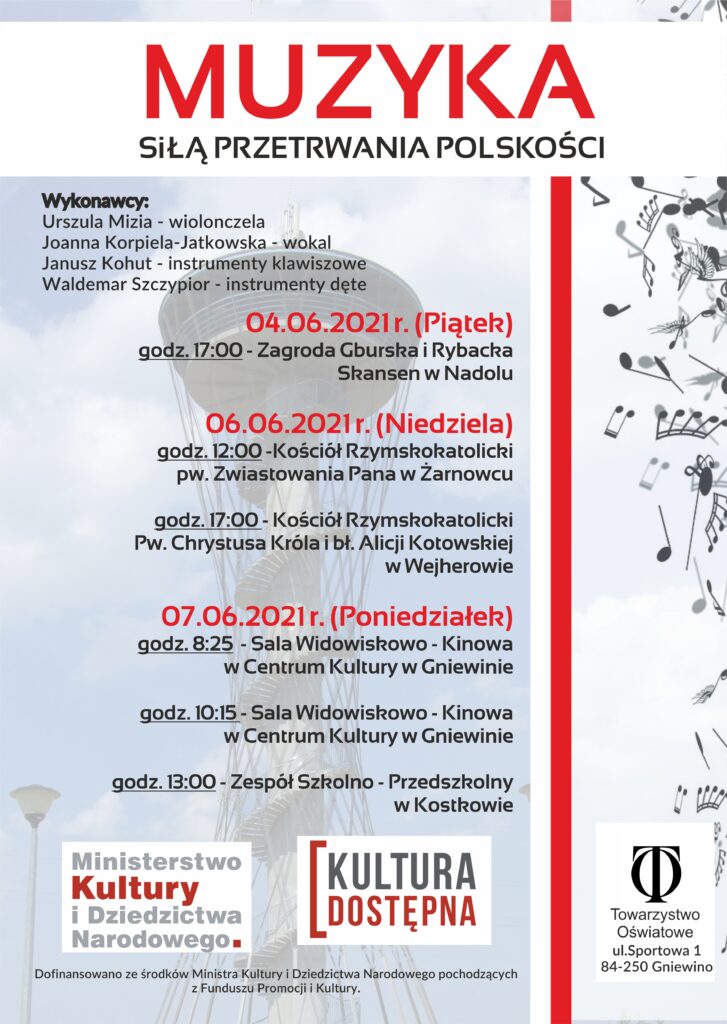 MUZYKA
SIŁĄ PRZETRWANIA POLSKOŚCI

Wykonawcy:
Urszula Mizia - wiolonczela
Joanna Korpiela-Jatkowska - wokal
Janusz Kohut - instrumenty klawiszowe
Waldemar Szczypior - instrumenty dęte

04.06.2021 r. (Piątek)
godz. 17:00 - Zagroda Gburska i Rybacka Skansen w Nadolu

06.06.2021 r. (Niedziela)
godz. 12:00 -Kościół Rzymskokatolicki pw. Zwiastowania Pana w Żarnowcu

godz. 17:00 - Kościół Rzymskokatolicki Pw. Chrystusa Króla i bł. Alicji Kotowskiej w Wejherowie

07.06.2021 r. (Poniedziałek)
godz. 8:25 - Sala Widowiskowo - Kinowa w Centrum Kultury w Gniewinie

godz. 10:15 - Sala Widowiskowo - Kinowa w Centrum Kultury w Gniewinie

godz. 13:00 - Zespół Szkolno - Przedszkolny w Kostkowie

Ministerstwo Kultury i Dziedzictwa Narodowego.

KULTURA DOSTĘPNA

Towarzystwo Oświatowe ul.Sportowa 1 84-250 Gniewino

Dofinansowano ze środków Ministra Kultury i Dziedzictwa Narodowego pochodzących z Funduszu Promocji i Kultury.